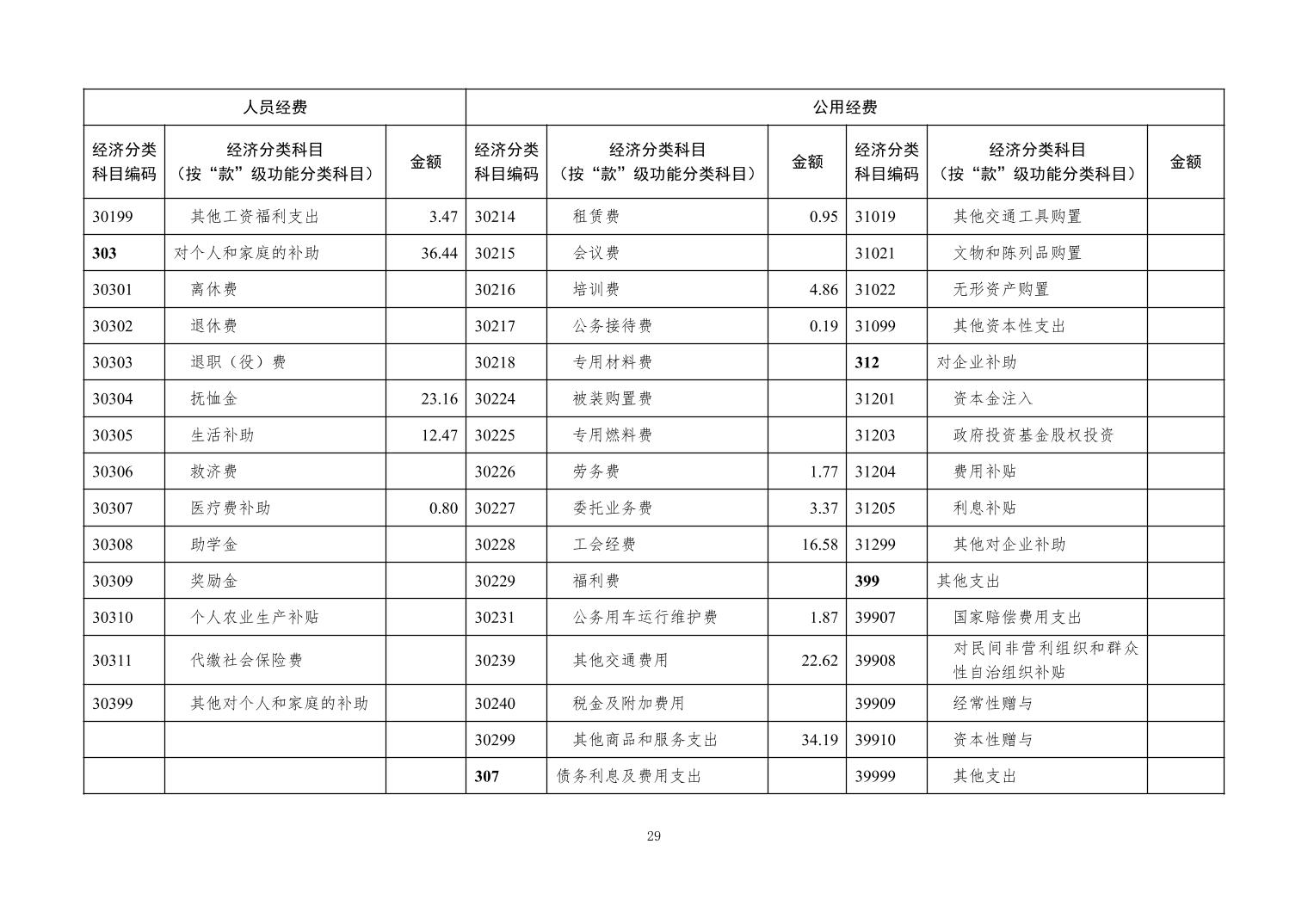 | 人员经费 | | | 公用经费 | | | | | |
|---|---|---|---|---|---|---|---|---|
| 经济分类科目编码 | 经济分类科目（按“款”级功能分类科目） | 金额 | 经济分类科目编码 | 经济分类科目（按“款”级功能分类科目） | 金额 | 经济分类科目编码 | 经济分类科目（按“款”级功能分类科目） | 金额 |
| 30199 | 其他工资福利支出 | 3.47 | 30214 | 租赁费 | 0.95 | 31019 | 其他交通工具购置 | |
| 303 | 对个人和家庭的补助 | 36.44 | 30215 | 会议费 | | 31021 | 文物和陈列品购置 | |
| 30301 | 离休费 | | 30216 | 培训费 | 4.86 | 31022 | 无形资产购置 | |
| 30302 | 退休费 | | 30217 | 公务接待费 | 0.19 | 31099 | 其他资本性支出 | |
| 30303 | 退职（役）费 | | 30218 | 专用材料费 | | 312 | 对企业补助 | |
| 30304 | 抚恤金 | 23.16 | 30224 | 被装购置费 | | 31201 | 资本金注入 | |
| 30305 | 生活补助 | 12.47 | 30225 | 专用燃料费 | | 31203 | 政府投资基金股权投资 | |
| 30306 | 救济费 | | 30226 | 劳务费 | 1.77 | 31204 | 费用补贴 | |
| 30307 | 医疗费补助 | 0.80 | 30227 | 委托业务费 | 3.37 | 31205 | 利息补贴 | |
| 30308 | 助学金 | | 30228 | 工会经费 | 16.58 | 31299 | 其他对企业补助 | |
| 30309 | 奖励金 | | 30229 | 福利费 | | 399 | 其他支出 | |
| 30310 | 个人农业生产补贴 | | 30231 | 公务用车运行维护费 | 1.87 | 39907 | 国家赔偿费用支出 | |
| 30311 | 代缴社会保险费 | | 30239 | 其他交通费用 | 22.62 | 39908 | 对民间非营利组织和群众性自治组织补贴 | |
| 30399 | 其他对个人和家庭的补助 | | 30240 | 税金及附加费用 | | 39909 | 经常性赠与 | |
| | | | 30299 | 其他商品和服务支出 | 34.19 | 39910 | 资本性赠与 | |
| | | | 307 | 债务利息及费用支出 | | 39999 | 其他支出 | |

29